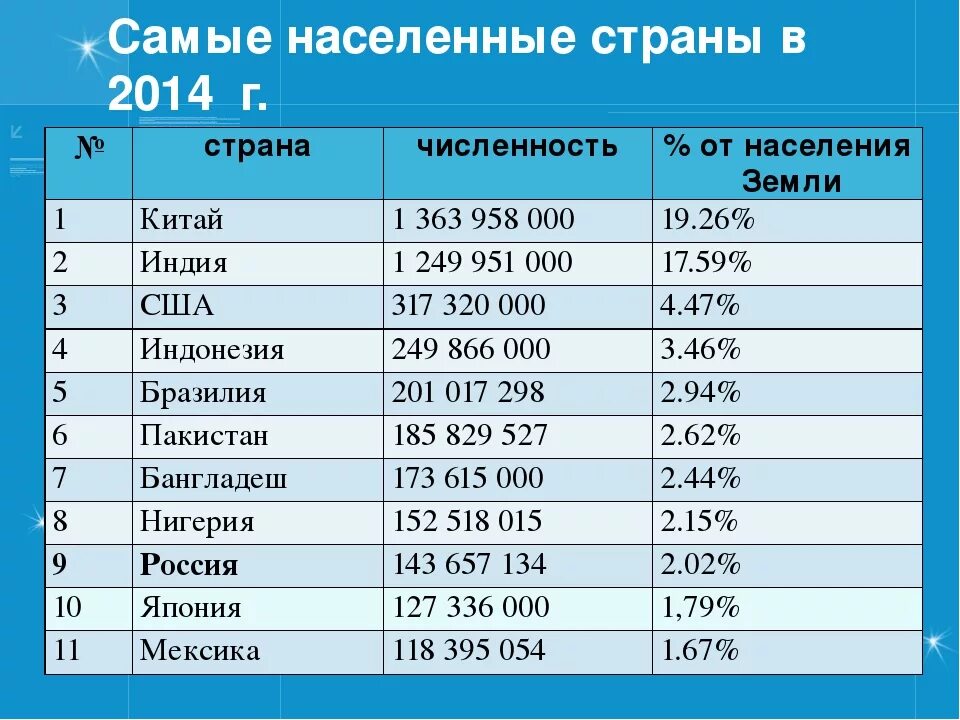 Самые населенные страны в 2014 г.

| № | страна | численность | % от населения Земли |
|---|---|---|---|
| 1 | Китай | 1 363 958 000 | 19.26% |
| 2 | Индия | 1 249 951 000 | 17.59% |
| 3 | США | 317 320 000 | 4.47% |
| 4 | Индонезия | 249 866 000 | 3.46% |
| 5 | Бразилия | 201 017 298 | 2.94% |
| 6 | Пакистан | 185 829 527 | 2.62% |
| 7 | Бангладеш | 173 615 000 | 2.44% |
| 8 | Нигерия | 152 518 015 | 2.15% |
| 9 | Россия | 143 657 134 | 2.02% |
| 10 | Япония | 127 336 000 | 1,79% |
| 11 | Мексика | 118 395 054 | 1.67% |